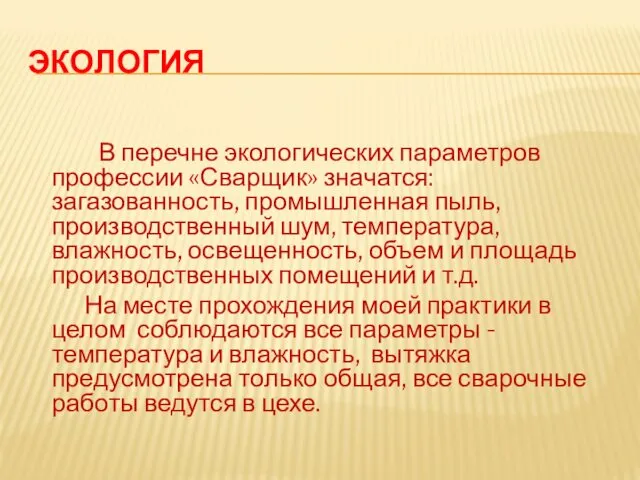 ЭКОЛОГИЯ

В перечне экологических параметров профессии «Сварщик» значатся: загазованность, промышленная пыль, производственный шум, температура, влажность, освещенность, объем и площадь производственных помещений и т.д.

На месте прохождения моей практики в целом соблюдаются все параметры - температура и влажность, вытяжка предусмотрена только общая, все сварочные работы ведутся в цехе.